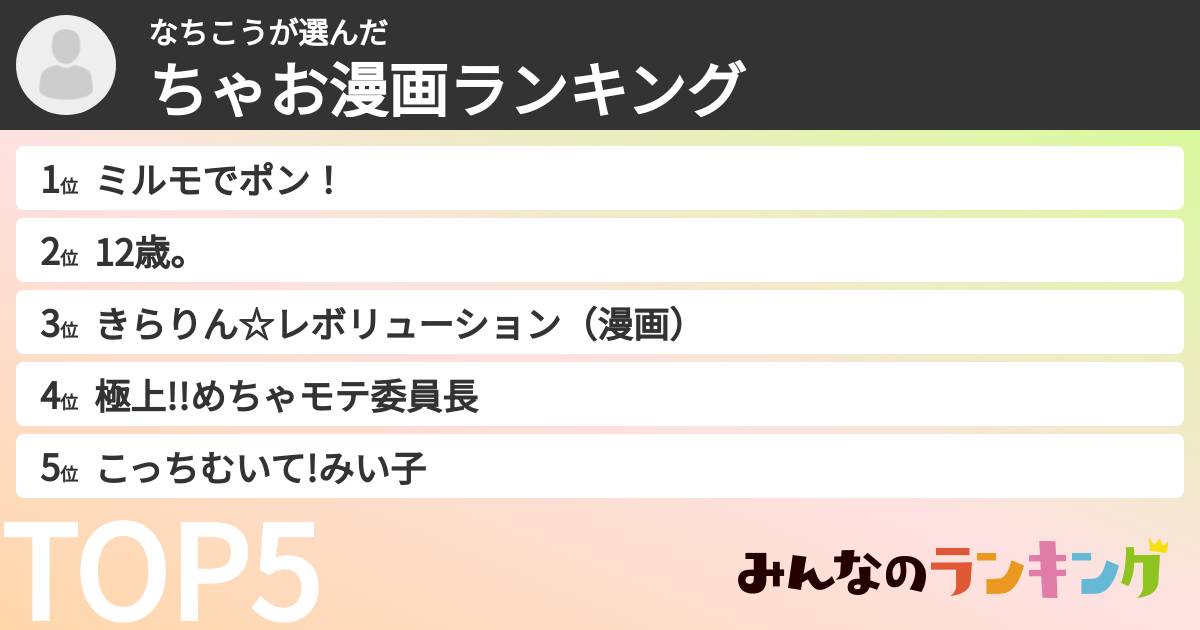 なちこうが選んだ
ちゃお漫画ランキング

1位 ミルモでポン！

2位 12歳。

3位 きらりん☆レボリューション（漫画）

4位 極上!!めちゃモテ委員長

5位 こっちむいて!みい子

TOP5

みんなのランキング